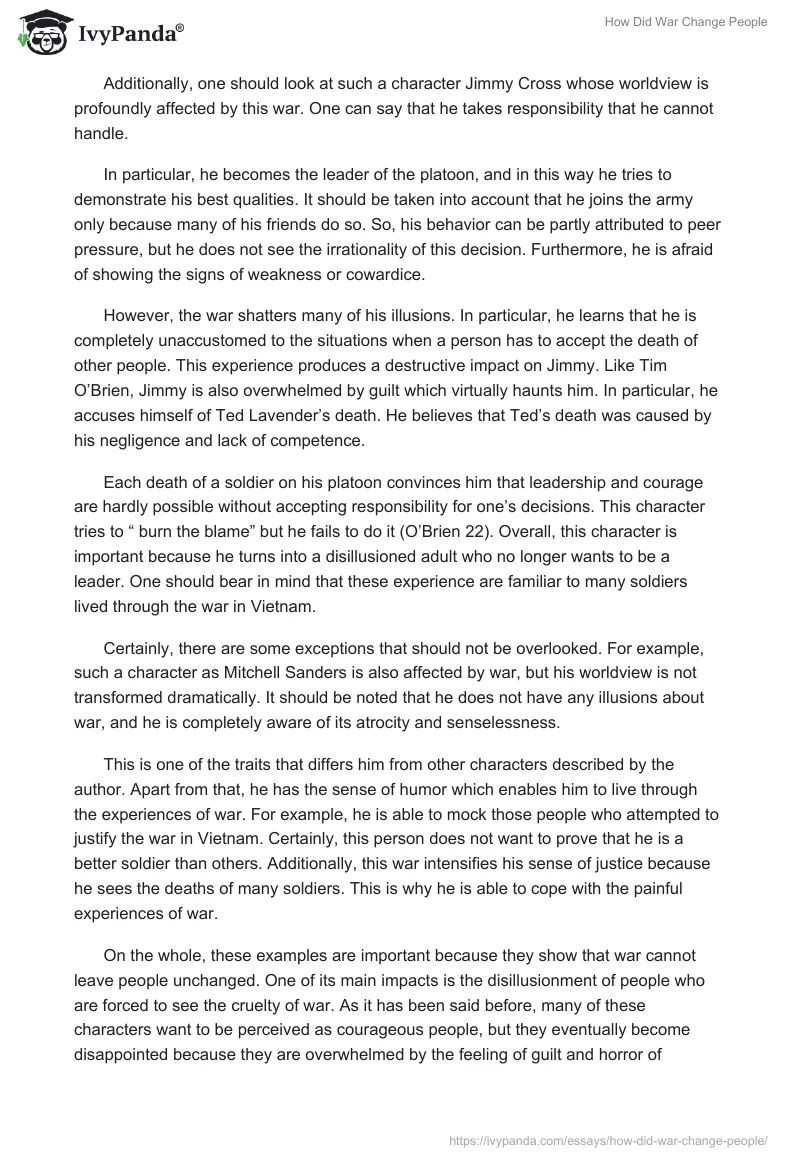 IvyPanda®

How Did War Change People

Additionally, one should look at such a character Jimmy Cross whose worldview is profoundly affected by this war. One can say that he takes responsibility that he cannot handle.

In particular, he becomes the leader of the platoon, and in this way he tries to demonstrate his best qualities. It should be taken into account that he joins the army only because many of his friends do so. So, his behavior can be partly attributed to peer pressure, but he does not see the irrationality of this decision. Furthermore, he is afraid of showing the signs of weakness or cowardice.

However, the war shatters many of his illusions. In particular, he learns that he is completely unaccustomed to the situations when a person has to accept the death of other people. This experience produces a destructive impact on Jimmy. Like Tim O'Brien, Jimmy is also overwhelmed by guilt which virtually haunts him. In particular, he accuses himself of Ted Lavender's death. He believes that Ted's death was caused by his negligence and lack of competence.

Each death of a soldier on his platoon convinces him that leadership and courage are hardly possible without accepting responsibility for one's decisions. This character tries to " burn the blame" but he fails to do it (O'Brien 22). Overall, this character is important because he turns into a disillusioned adult who no longer wants to be a leader. One should bear in mind that these experience are familiar to many soldiers lived through the war in Vietnam.

Certainly, there are some exceptions that should not be overlooked. For example, such a character as Mitchell Sanders is also affected by war, but his worldview is not transformed dramatically. It should be noted that he does not have any illusions about war, and he is completely aware of its atrocity and senselessness.

This is one of the traits that differs him from other characters described by the author. Apart from that, he has the sense of humor which enables him to live through the experiences of war. For example, he is able to mock those people who attempted to justify the war in Vietnam. Certainly, this person does not want to prove that he is a better soldier than others. Additionally, this war intensifies his sense of justice because he sees the deaths of many soldiers. This is why he is able to cope with the painful experiences of war.

On the whole, these examples are important because they show that war cannot leave people unchanged. One of its main impacts is the disillusionment of people who are forced to see the cruelty of war. As it has been said before, many of these characters want to be perceived as courageous people, but they eventually become disappointed because they are overwhelmed by the feeling of guilt and horror of

https://ivypanda.com/essays/how-did-war-change-people/